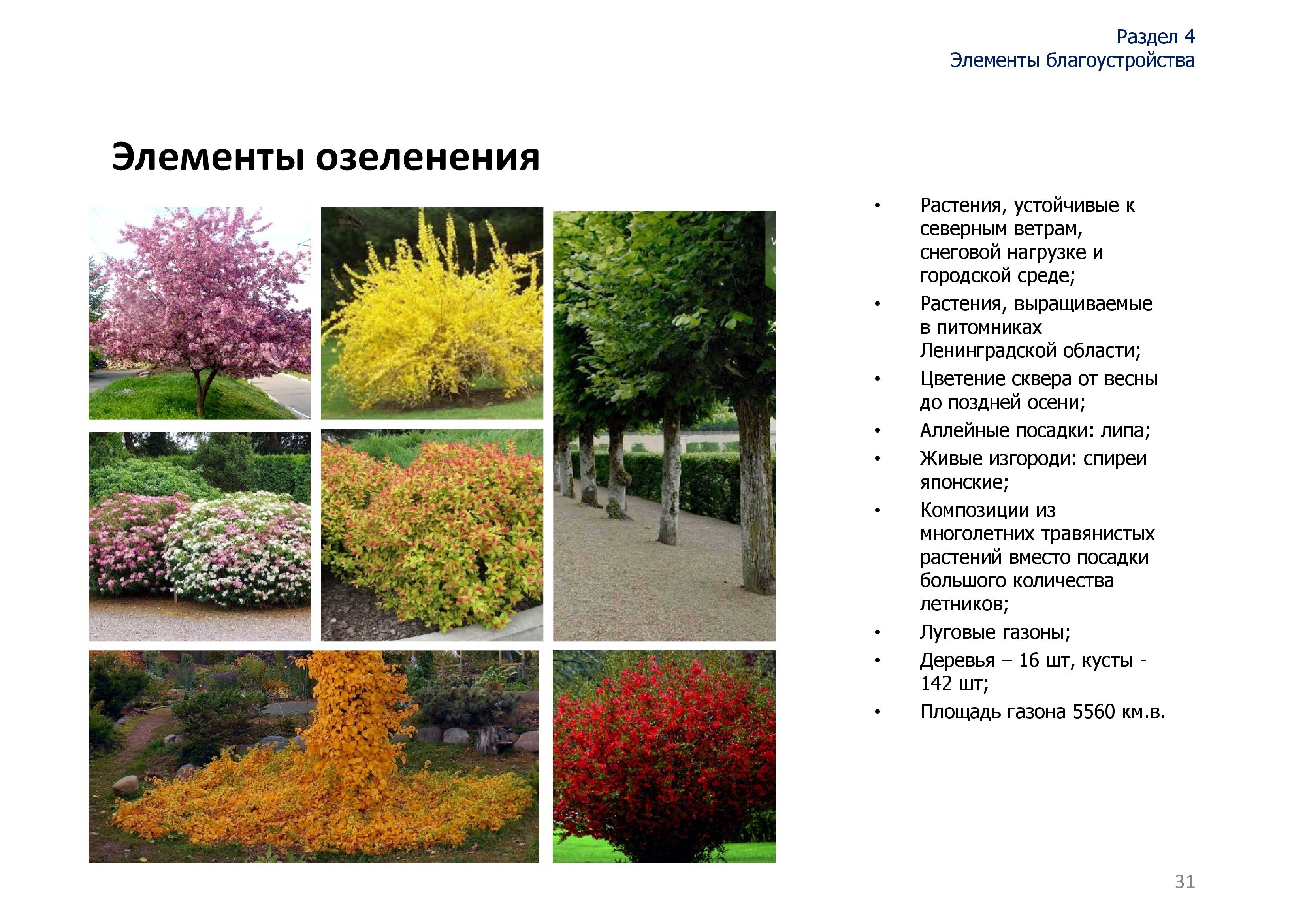 Раздел 4
Элементы благоустройства

Элементы озеленения

• Растения, устойчивые к северным ветрам, снеговой нагрузке и городской среде;
• Растения, выращиваемые в питомниках Ленинградской области;
• Цветение сквера от весны до поздней осени;
• Аллейные посадки: липа;
• Живые изгороди: спиреи японские;
• Композиции из многолетних травянистых растений вместо посадки большого количества летников;
• Луговые газоны;
• Деревья – 16 шт, кусты - 142 шт;
• Площадь газона 5560 км.в.

31